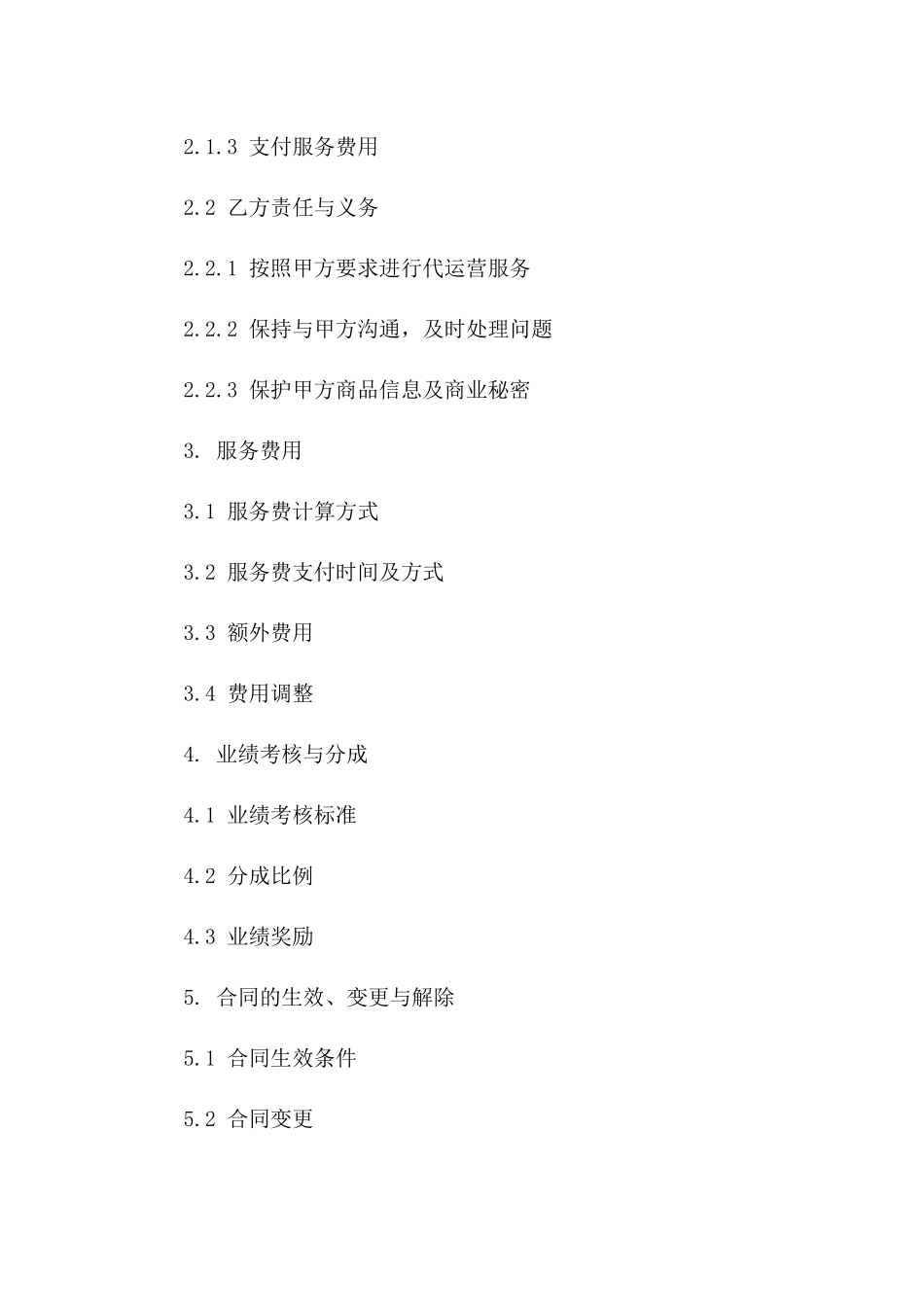 2.1.3 支付服务费用

2.2 乙方责任与义务

2.2.1 按照甲方要求进行代运营服务

2.2.2 保持与甲方沟通，及时处理问题

2.2.3 保护甲方商品信息及商业秘密

3. 服务费用

3.1 服务费计算方式

3.2 服务费支付时间及方式

3.3 额外费用

3.4 费用调整

4. 业绩考核与分成

4.1 业绩考核标准

4.2 分成比例

4.3 业绩奖励

5. 合同的生效、变更与解除

5.1 合同生效条件

5.2 合同变更